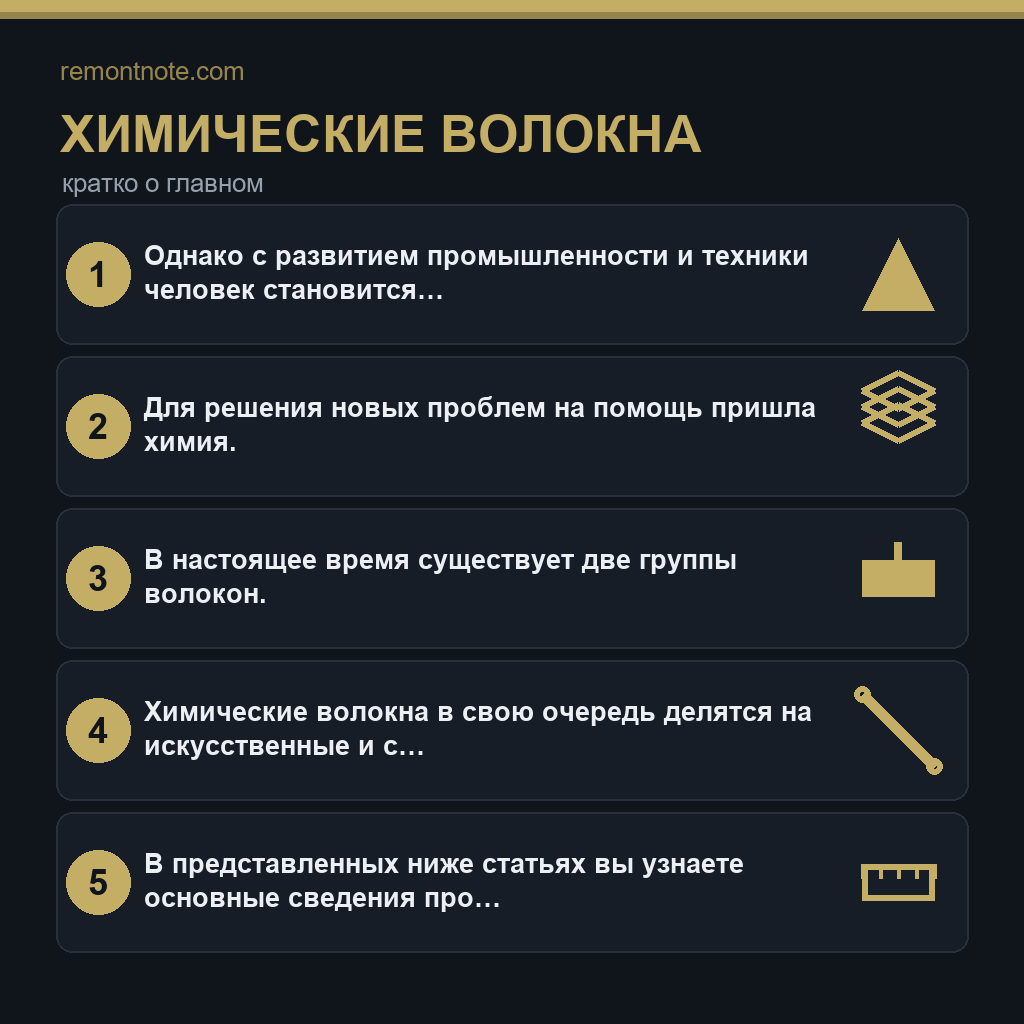 remontnote.com

ХИМИЧЕСКИЕ ВОЛОКНА

кратко о главном

1 Однако с развитием промышленности и техники человек становится…

2 Для решения новых проблем на помощь пришла химия.

3 В настоящее время существует две группы волокон.

4 Химические волокна в свою очередь делятся на искусственные и с…

5 В представленных ниже статьях вы узнаете основные сведения про…